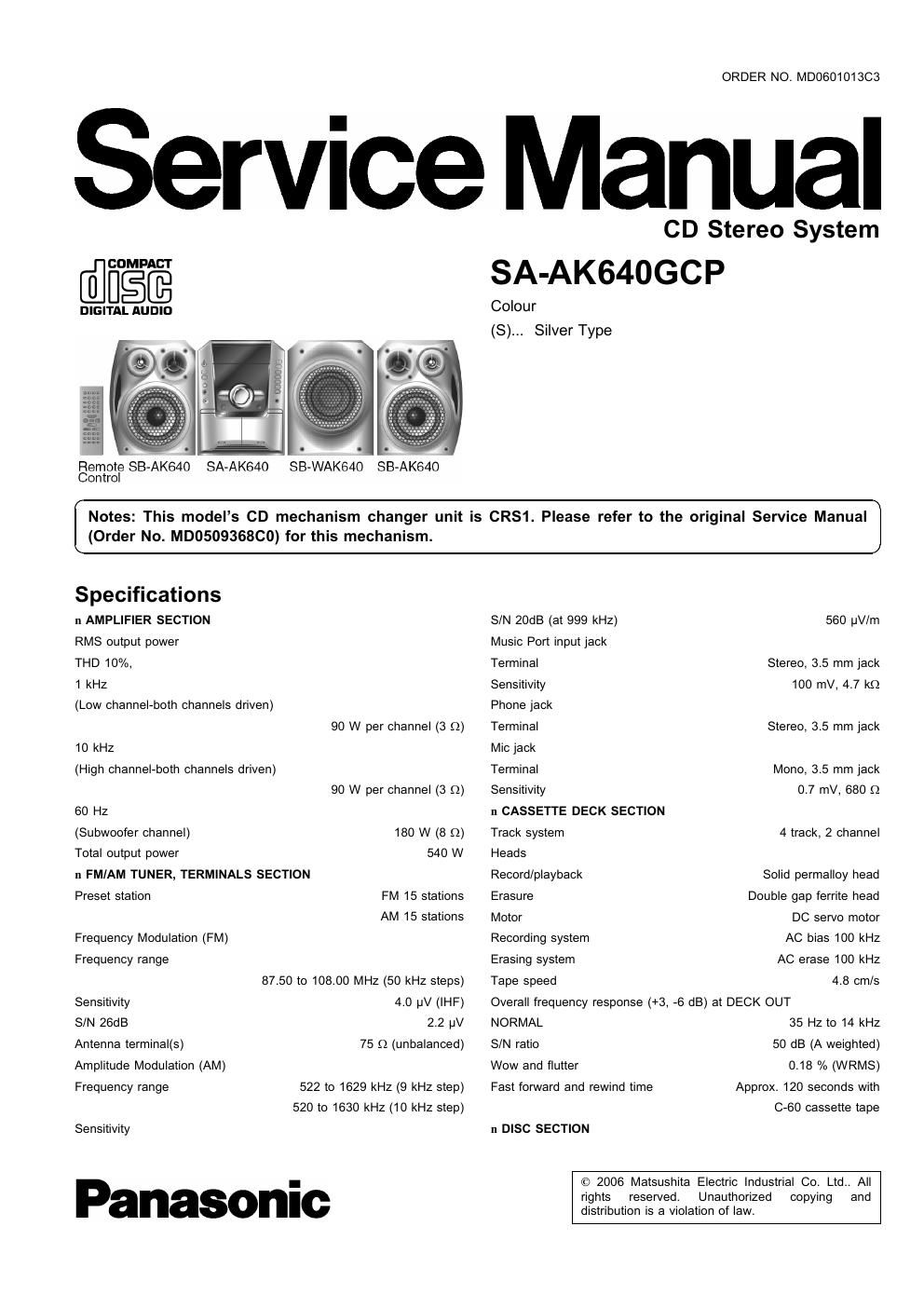 ORDER NO. MD0601013C3

Service Manual

CD Stereo System

COMPACT
disc
DIGITAL AUDIO

SA-AK640GCP

Colour
(S)... Silver Type

Remote Control SB-AK640 SA-AK640 SB-WAK640 SB-AK640

Notes: This model's CD mechanism changer unit is CRS1. Please refer to the original Service Manual (Order No. MD0509368C0) for this mechanism.

Specifications

n AMPLIFIER SECTION
RMS output power
THD 10%,
1 kHz
(Low channel-both channels driven)
90 W per channel (3 Ω)
10 kHz
(High channel-both channels driven)
90 W per channel (3 Ω)
60 Hz
(Subwoofer channel) 180 W (8 Ω)
Total output power 540 W
n FM/AM TUNER, TERMINALS SECTION
Preset station FM 15 stations
AM 15 stations
Frequency Modulation (FM)
Frequency range
87.50 to 108.00 MHz (50 kHz steps)
Sensitivity 4.0 μV (IHF)
S/N 26dB 2.2 μV
Antenna terminal(s) 75 Ω (unbalanced)
Amplitude Modulation (AM)
Frequency range 522 to 1629 kHz (9 kHz step)
520 to 1630 kHz (10 kHz step)
Sensitivity

S/N 20dB (at 999 kHz) 560 μV/m
Music Port input jack
Terminal Stereo, 3.5 mm jack
Sensitivity 100 mV, 4.7 kΩ
Phone jack
Terminal Stereo, 3.5 mm jack
Mic jack
Terminal Mono, 3.5 mm jack
Sensitivity 0.7 mV, 680 Ω
n CASSETTE DECK SECTION
Track system 4 track, 2 channel
Heads
Record/playback Solid permalloy head
Erasure Double gap ferrite head
Motor DC servo motor
Recording system AC bias 100 kHz
Erasing system AC erase 100 kHz
Tape speed 4.8 cm/s
Overall frequency response (+3, -6 dB) at DECK OUT
NORMAL 35 Hz to 14 kHz
S/N ratio 50 dB (A weighted)
Wow and flutter 0.18 % (WRMS)
Fast forward and rewind time Approx. 120 seconds with C-60 cassette tape
n DISC SECTION

Panasonic

© 2006 Matsushita Electric Industrial Co. Ltd.. All rights reserved. Unauthorized copying and distribution is a violation of law.